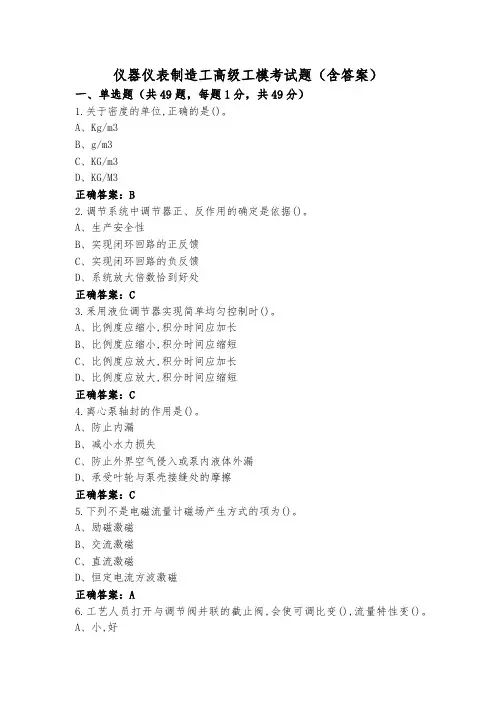 仪器仪表制造工高级工模考试题（含答案）

一、单选题（共49题，每题1分，共49分）

1.关于密度的单位,正确的是()。

A、Kg/m3

B、g/m3

C、KG/m3

D、KG/M3

正确答案：B

2.调节系统中调节器正、反作用的确定是依据()。

A、生产安全性

B、实现闭环回路的正反馈

C、实现闭环回路的负反馈

D、系统放大倍数恰到好处

正确答案：C

3.采用液位调节器实现简单均匀控制时()。

A、比例度应缩小,积分时间应加长

B、比例度应缩小,积分时间应缩短

C、比例度应放大,积分时间应加长

D、比例度应放大,积分时间应缩短

正确答案：C

4.离心泵轴封的作用是()。

A、防止内漏

B、减小水力损失

C、防止外界空气侵入或泵内液体外漏

D、承受叶轮与泵壳接缝处的摩擦

正确答案：C

5.下列不是电磁流量计磁场产生方式的项为()。

A、励磁激磁

B、交流激磁

C、直流激磁

D、恒定电流方波激磁

正确答案：A

6.工艺人员打开与调节阀并联的截止阀,会使可调比变(),流量特性变()。

A、小,好